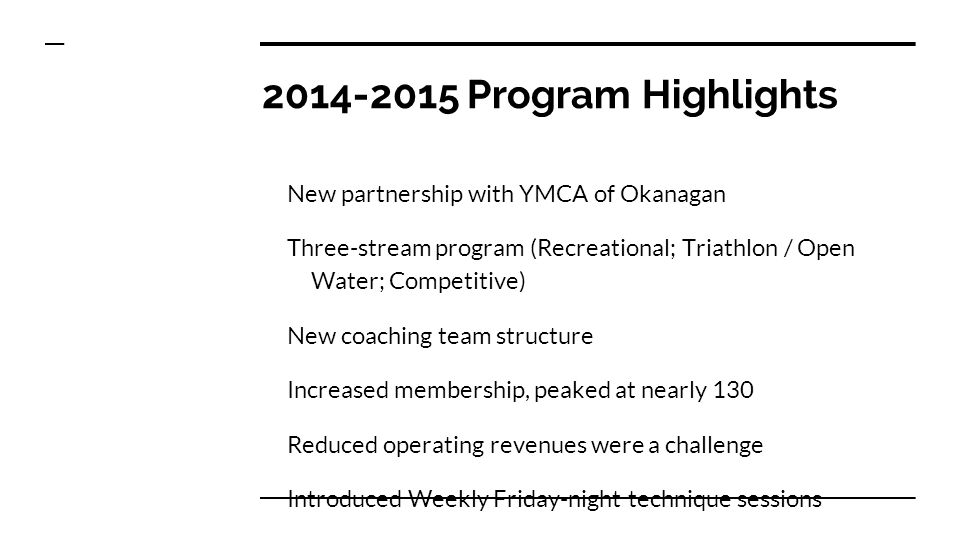 2014-2015 Program Highlights

New partnership with YMCA of Okanagan

Three-stream program (Recreational; Triathlon / Open Water; Competitive)

New coaching team structure

Increased membership, peaked at nearly 130

Reduced operating revenues were a challenge

Introduced Weekly Friday-night technique sessions